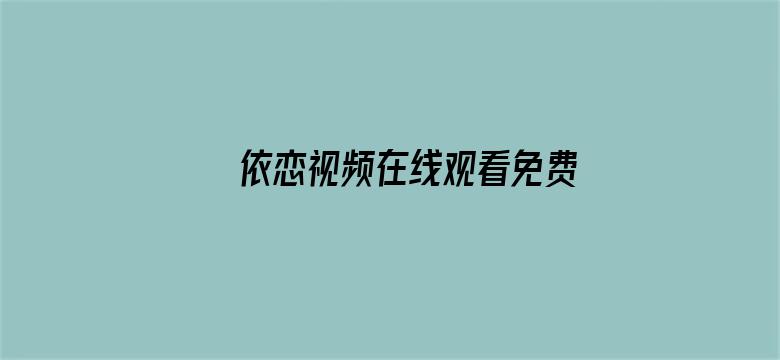 依恋视频在线观看免费